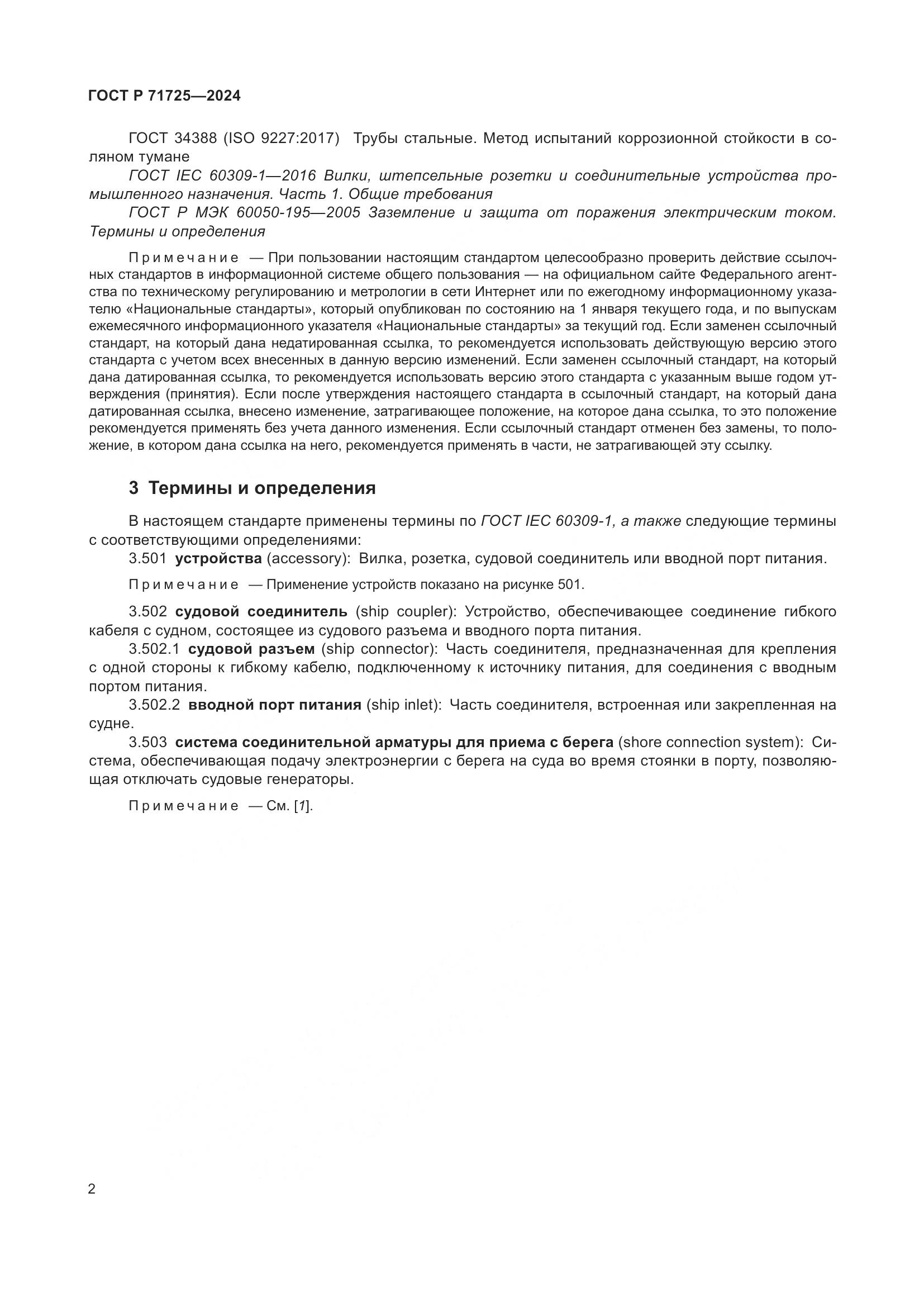 ГОСТ Р 71725—2024

ГОСТ 34388 (ISO 9227:2017) Трубы стальные. Метод испытаний коррозионной стойкости в соляном тумане

ГОСТ IEC 60309-1—2016 Вилки, штепсельные розетки и соединительные устройства промышленного назначения. Часть 1. Общие требования

ГОСТ Р МЭК 60050-195—2005 Заземление и защита от поражения электрическим током. Термины и определения

Примечание — При пользовании настоящим стандартом целесообразно проверить действие ссылочных стандартов в информационной системе общего пользования — на официальном сайте Федерального агентства по техническому регулированию и метрологии в сети Интернет или по ежегодному информационному указателю «Национальные стандарты», который опубликован по состоянию на 1 января текущего года, и по выпускам ежемесячного информационного указателя «Национальные стандарты» за текущий год. Если заменен ссылочный стандарт, на который дана недатированная ссылка, то рекомендуется использовать действующую версию этого стандарта с учетом всех внесенных в данную версию изменений. Если заменен ссылочный стандарт, на который дана датированная ссылка, то рекомендуется использовать версию этого стандарта с указанным выше годом утверждения (принятия). Если после утверждения настоящего стандарта в ссылочный стандарт, на который дана датированная ссылка, внесено изменение, затрагивающее положение, на которое дана ссылка, то это положение рекомендуется применять без учета данного изменения. Если ссылочный стандарт отменен без замены, то положение, в котором дана ссылка на него, рекомендуется применять в части, не затрагивающей эту ссылку.

3 Термины и определения

В настоящем стандарте применены термины по ГОСТ IEC 60309-1, а также следующие термины с соответствующими определениями:

3.501 устройства (accessory): Вилка, розетка, судовой соединитель или вводной порт питания.

Примечание — Применение устройств показано на рисунке 501.

3.502 судовой соединитель (ship coupler): Устройство, обеспечивающее соединение гибкого кабеля с судном, состоящее из судового разъема и вводного порта питания.

3.502.1 судовой разъем (ship connector): Часть соединителя, предназначенная для крепления с одной стороны к гибкому кабелю, подключенному к источнику питания, для соединения с вводным портом питания.

3.502.2 вводной порт питания (ship inlet): Часть соединителя, встроенная или закрепленная на судне.

3.503 система соединительной арматуры для приема с берега (shore connection system): Система, обеспечивающая подачу электроэнергии с берега на суда во время стоянки в порту, позволяющая отключать судовые генераторы.

Примечание — См. [1].

2